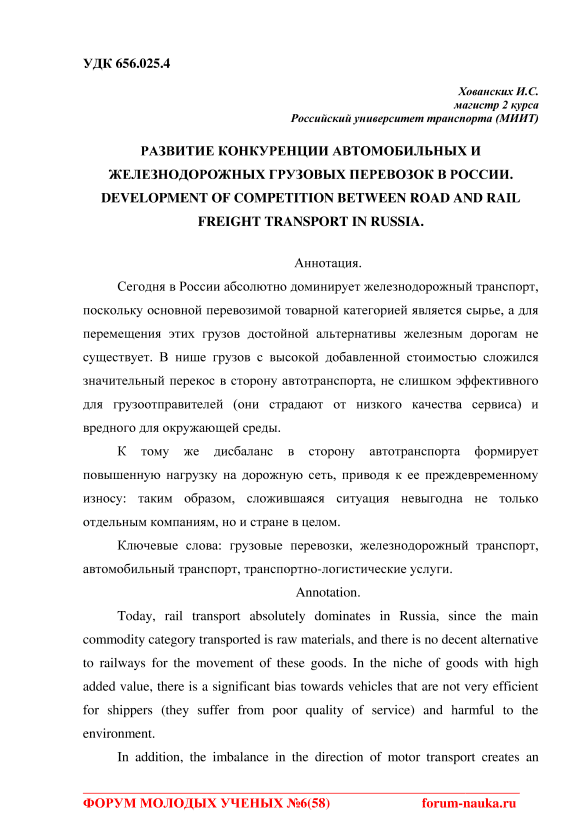 УДК 656.025.4

Хованских И.С.
магистр 2 курса
Российский университет транспорта (МИИТ)

РАЗВИТИЕ КОНКУРЕНЦИИ АВТОМОБИЛЬНЫХ И ЖЕЛЕЗНОДОРОЖНЫХ ГРУЗОВЫХ ПЕРЕВОЗОК В РОССИИ.
DEVELOPMENT OF COMPETITION BETWEEN ROAD AND RAIL FREIGHT TRANSPORT IN RUSSIA.

Аннотация.

Сегодня в России абсолютно доминирует железнодорожный транспорт, поскольку основной перевозимой товарной категорией является сырье, а для перемещения этих грузов достойной альтернативы железным дорогам не существует. В нише грузов с высокой добавленной стоимостью сложился значительный перекос в сторону автотранспорта, не слишком эффективного для грузоотправителей (они страдают от низкого качества сервиса) и вредного для окружающей среды.

К тому же дисбаланс в сторону автотранспорта формирует повышенную нагрузку на дорожную сеть, приводя к ее преждевременному износу: таким образом, сложившаяся ситуация невыгодна не только отдельным компаниям, но и стране в целом.

Ключевые слова: грузовые перевозки, железнодорожный транспорт, автомобильный транспорт, транспортно-логистические услуги.

Annotation.

Today, rail transport absolutely dominates in Russia, since the main commodity category transported is raw materials, and there is no decent alternative to railways for the movement of these goods. In the niche of goods with high added value, there is a significant bias towards vehicles that are not very efficient for shippers (they suffer from poor quality of service) and harmful to the environment.

In addition, the imbalance in the direction of motor transport creates an

ФОРУМ МОЛОДЫХ УЧЕНЫХ №6(58) forum-nauka.ru